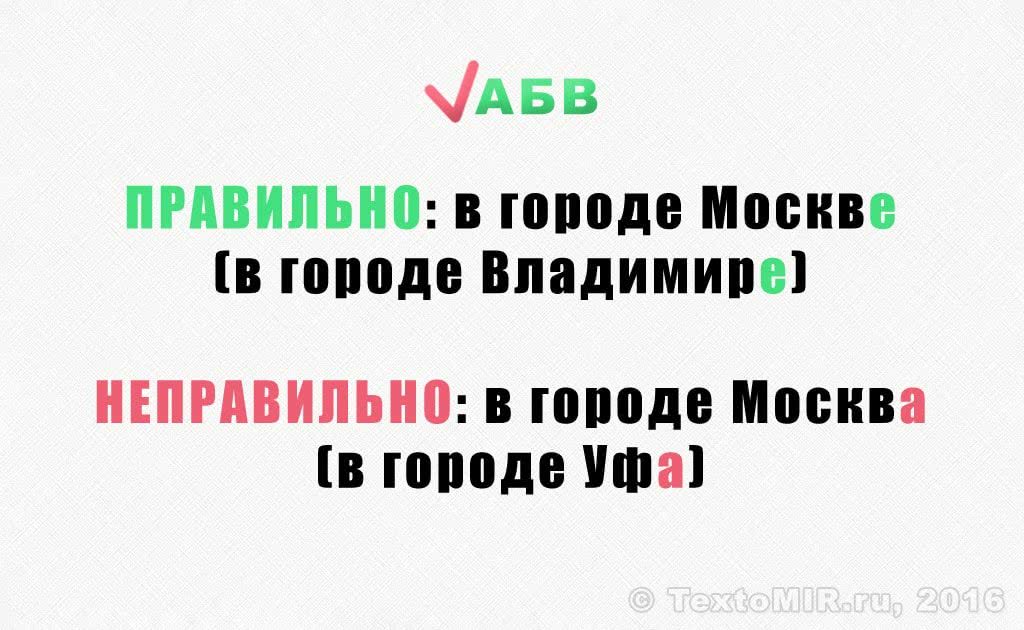 АБВ

ПРАВИЛЬНО: в городе Москве (в городе Владимире)

НЕПРАВИЛЬНО: в городе Москва (в городе Уфа)

© TextoMIR.ru, 2016